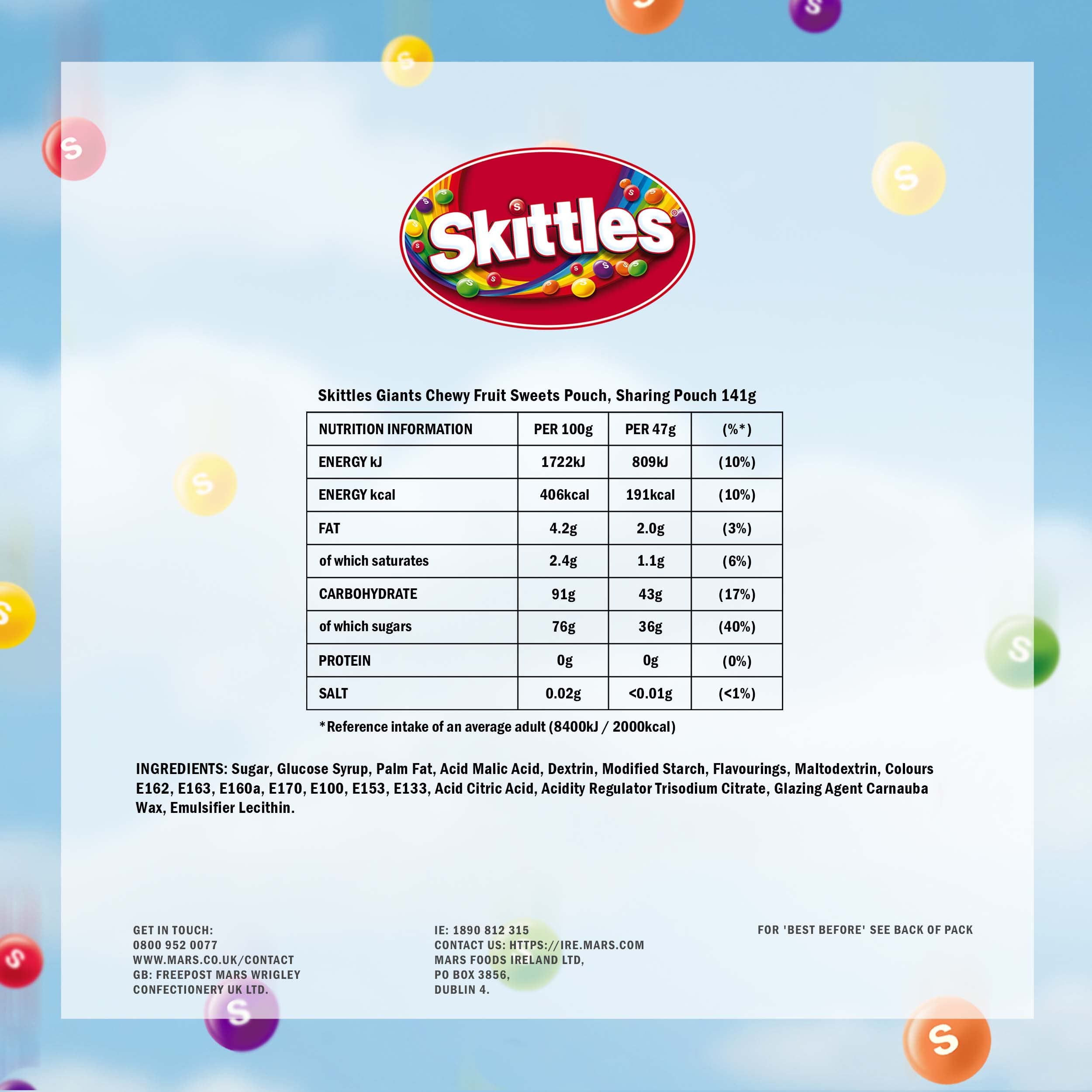 Skittles®

Skittles Giants Chewy Fruit Sweets Pouch, Sharing Pouch 141g

| NUTRITION INFORMATION | PER 100g | PER 47g | (%*) |
|---|---|---|---|
| ENERGY kJ | 1722kJ | 809kJ | (10%) |
| ENERGY kcal | 406kcal | 191kcal | (10%) |
| FAT | 4.2g | 2.0g | (3%) |
| of which saturates | 2.4g | 1.1g | (6%) |
| CARBOHYDRATE | 91g | 43g | (17%) |
| of which sugars | 76g | 36g | (40%) |
| PROTEIN | 0g | 0g | (0%) |
| SALT | 0.02g | <0.01g | (<1%) |

*Reference intake of an average adult (8400kJ / 2000kcal)

INGREDIENTS: Sugar, Glucose Syrup, Palm Fat, Acid Malic Acid, Dextrin, Modified Starch, Flavourings, Maltodextrin, Colours E162, E163, E160a, E170, E100, E153, E133, Acid Citric Acid, Acidity Regulator Trisodium Citrate, Glazing Agent Carnauba Wax, Emulsifier Lecithin.

GET IN TOUCH:
0800 952 0077
WWW.MARS.CO.UK/CONTACT
GB: FREEPOST MARS WRIGLEY
CONFECTIONERY UK LTD.

IE: 1890 812 315
CONTACT US: HTTPS://IRE.MARS.COM
MARS FOODS IRELAND LTD,
PO BOX 3856,
DUBLIN 4.

FOR 'BEST BEFORE' SEE BACK OF PACK